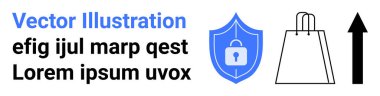 Vector Illustration
efig ijul marp qest
Lorem ipsum uvox